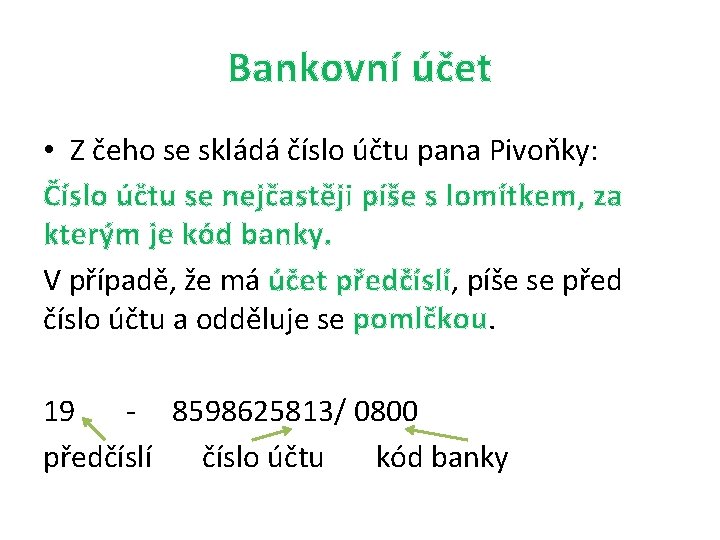 Bankovní účet

• Z čeho se skládá číslo účtu pana Pivoňky:

Číslo účtu se nejčastěji píše s lomítkem, za kterým je kód banky.

V případě, že má účet předčíslí, píše se před číslo účtu a odděluje se pomlčkou.

19 - 8598625813/ 0800

předčíslí číslo účtu kód banky